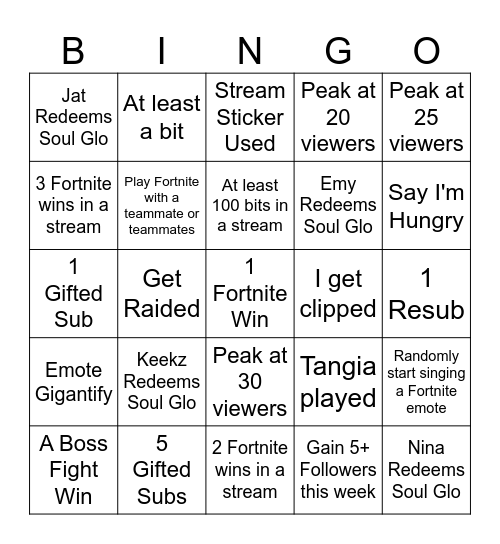 | B | I | N | G | O |
|---|---|---|---|---|
| Jat Redeems Soul Glo | At least a bit | Stream Sticker Used | Peak at 20 viewers | Peak at 25 viewers |
| 3 Fortnite wins in a stream | Play Fortnite with a teammate or teammates | At least 100 bits in a stream | Emy Redeems Soul Glo | Say I'm Hungry |
| 1 Gifted Sub | Get Raided | 1 Fortnite Win | I get clipped | 1 Resub |
| Emote Gigantify | Keekz Redeems Soul Glo | Peak at 30 viewers | Tangia played | Randomly start singing a Fortnite emote |
| A Boss Fight Win | 5 Gifted Subs | 2 Fortnite wins in a stream | Gain 5+ Followers this week | Nina Redeems Soul Glo |